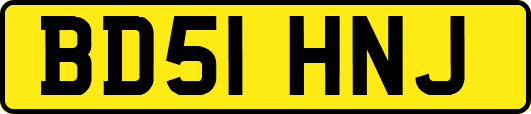 BD51 HNJ